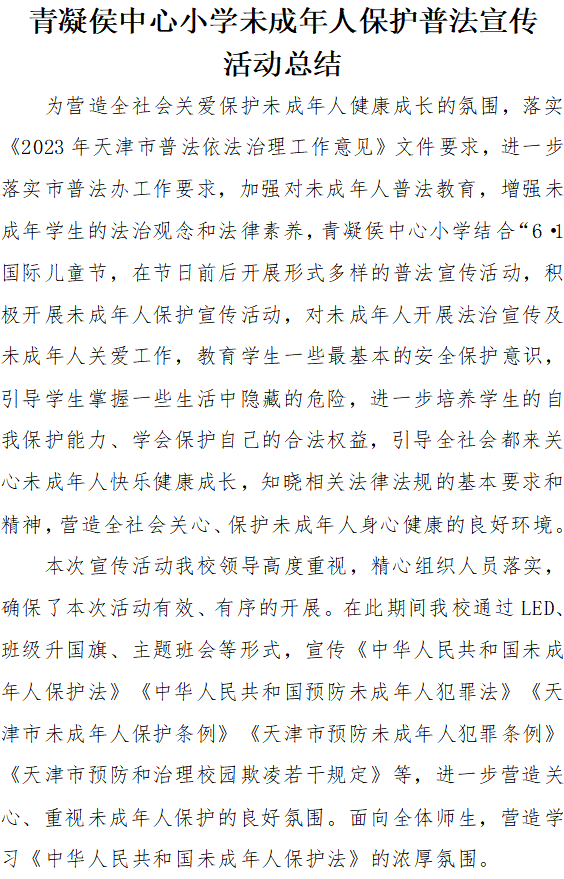 青凝侯中心小学未成年人保护普法宣传活动总结

为营造全社会关爱保护未成年人健康成长的氛围，落实《2023年天津市普法依法治理工作意见》文件要求，进一步落实市普法办工作要求，加强对未成年人普法教育，增强未成年学生的法治观念和法律素养，青凝侯中心小学结合“6·1国际儿童节，在节日前后开展形式多样的普法宣传活动，积极开展未成年人保护宣传活动，对未成年人开展法治宣传及未成年人关爱工作，教育学生一些最基本的安全保护意识，引导学生掌握一些生活中隐藏的危险，进一步培养学生的自我保护能力、学会保护自己的合法权益，引导全社会都来关心未成年人快乐健康成长，知晓相关法律法规的基本要求和精神，营造全社会关心、保护未成年人身心健康的良好环境。

本次宣传活动我校领导高度重视，精心组织人员落实，确保了本次活动有效、有序的开展。在此期间我校通过LED、班级升国旗、主题班会等形式，宣传《中华人民共和国未成年人保护法》《中华人民共和国预防未成年人犯罪法》《天津市未成年人保护条例》《天津市预防未成年人犯罪条例》《天津市预防和治理校园欺凌若干规定》等，进一步营造关心、重视未成年人保护的良好氛围。面向全体师生，营造学习《中华人民共和国未成年人保护法》的浓厚氛围。